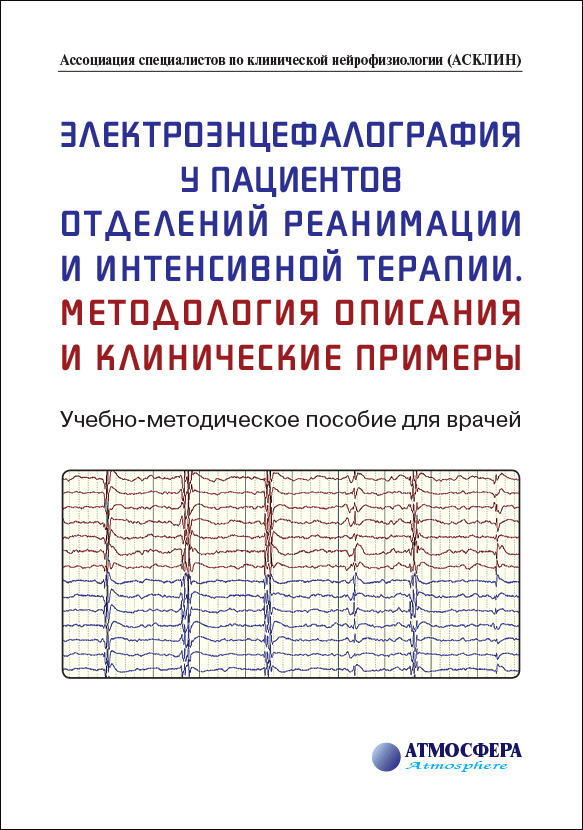 Ассоциация специалистов по клинической нейрофизиологии (АСКЛИН)

ЭЛЕКТРОЭНЦЕФАЛОГРАФИЯ У ПАЦИЕНТОВ ОТДЕЛЕНИЙ РЕАНИМАЦИИ И ИНТЕНСИВНОЙ ТЕРАПИИ. МЕТОДОЛОГИЯ ОПИСАНИЯ И КЛИНИЧЕСКИЕ ПРИМЕРЫ

Учебно-методическое пособие для врачей

АТМОСФЕРА
Atmosphere